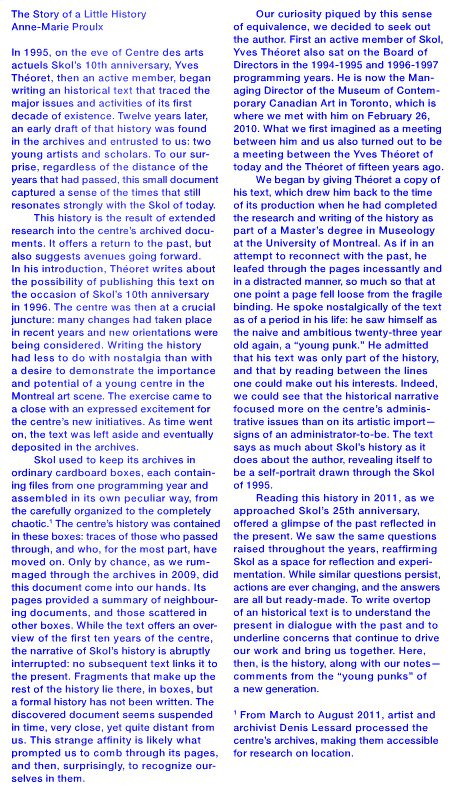 The Story of a Little History
Anne-Marie Proulx

In 1995, on the eve of Centre des arts actuels Skol's 10th anniversary, Yves Théoret, then an active member, began writing an historical text that traced the major issues and activities of its first decade of existence. Twelve years later, an early draft of that history was found in the archives and entrusted to us: two young artists and scholars. To our surprise, regardless of the distance of the years that had passed, this small document captured a sense of the times that still resonates strongly with the Skol of today.

This history is the result of extended research into the centre's archived documents. It offers a return to the past, but also suggests avenues going forward. In his introduction, Théoret writes about the possibility of publishing this text on the occasion of Skol's 10th anniversary in 1996. The centre was then at a crucial juncture: many changes had taken place in recent years and new orientations were being considered. Writing the history had less to do with nostalgia than with a desire to demonstrate the importance and potential of a young centre in the Montreal art scene. The exercise came to a close with an expressed excitement for the centre's new initiatives. As time went on, the text was left aside and eventually deposited in the archives.

Skol used to keep its archives in ordinary cardboard boxes, each containing files from one programming year and assembled in its own peculiar way, from the carefully organized to the completely chaotic.$^1$ The centre's history was contained in these boxes: traces of those who passed through, and who, for the most part, have moved on. Only by chance, as we rummaged through the archives in 2009, did this document come into our hands. Its pages provided a summary of neighbouring documents, and those scattered in other boxes. While the text offers an overview of the first ten years of the centre, the narrative of Skol's history is abruptly interrupted: no subsequent text links it to the present. Fragments that make up the rest of the history lie there, in boxes, but a formal history has not been written. The discovered document seems suspended in time, very close, yet quite distant from us. This strange affinity is likely what prompted us to comb through its pages, and then, surprisingly, to recognize ourselves in them.

Our curiosity piqued by this sense of equivalence, we decided to seek out the author. First an active member of Skol, Yves Théoret also sat on the Board of Directors in the 1994-1995 and 1996-1997 programming years. He is now the Managing Director of the Museum of Contemporary Canadian Art in Toronto, which is where we met with him on February 26, 2010. What we first imagined as a meeting between him and us also turned out to be a meeting between the Yves Théoret of today and the Théoret of fifteen years ago.

We began by giving Théoret a copy of his text, which drew him back to the time of its production when he had completed the research and writing of the history as part of a Master's degree in Museology at the University of Montreal. As if in an attempt to reconnect with the past, he leafed through the pages incessantly and in a distracted manner, so much so that at one point a page fell loose from the fragile binding. He spoke nostalgically of the text as of a period in his life: he saw himself as the naive and ambitious twenty-three year old again, a "young punk." He admitted that his text was only part of the history, and that by reading between the lines one could make out his interests. Indeed, we could see that the historical narrative focused more on the centre's administrative issues than on its artistic import—signs of an administrator-to-be. The text says as much about Skol's history as it does about the author, revealing itself to be a self-portrait drawn through the Skol of 1995.

Reading this history in 2011, as we approached Skol's 25th anniversary, offered a glimpse of the past reflected in the present. We saw the same questions raised throughout the years, reaffirming Skol as a space for reflection and experimentation. While similar questions persist, actions are ever changing, and the answers are all but ready-made. To write overtop of an historical text is to understand the present in dialogue with the past and to underline concerns that continue to drive our work and bring us together. Here, then, is the history, along with our notes—comments from the "young punks" of a new generation.

$^1$ From March to August 2011, artist and archivist Denis Lessard processed the centre's archives, making them accessible for research on location.